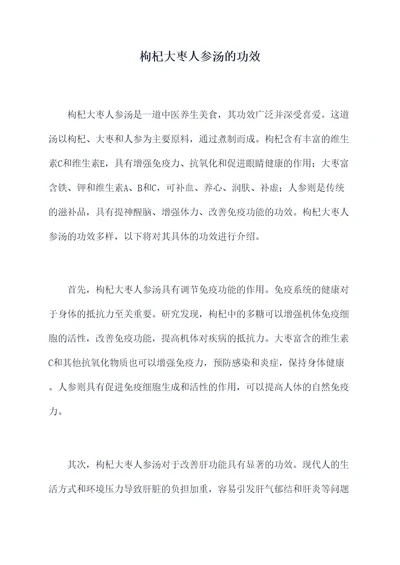 枸杞大枣人参汤的功效

枸杞大枣人参汤是一道中医养生美食，其功效广泛并深受喜爱。这道汤以枸杞、大枣和人参为主要原料，通过煮制而成。枸杞含有丰富的维生素C和维生素E，具有增强免疫力、抗氧化和促进眼睛健康的作用；大枣富含铁、钾和维生素A、B和C，可补血、养心、润肤、补虚；人参则是传统的滋补品，具有提神醒脑、增强体力、改善免疫功能的功效。枸杞大枣人参汤的功效多样，以下将对其具体的功效进行介绍。

首先，枸杞大枣人参汤具有调节免疫功能的作用。免疫系统的健康对于身体的抵抗力至关重要。研究发现，枸杞中的多糖可以增强机体免疫细胞的活性，改善免疫功能，提高机体对疾病的抵抗力。大枣富含的维生素C和其他抗氧化物质也可以增强免疫力，预防感染和炎症，保持身体健康。人参则具有促进免疫细胞生成和活性的作用，可以提高人体的自然免疫力。

其次，枸杞大枣人参汤对于改善肝功能具有显著的功效。现代人的生活方式和环境压力导致肝脏的负担加重，容易引发肝气郁结和肝炎等问题